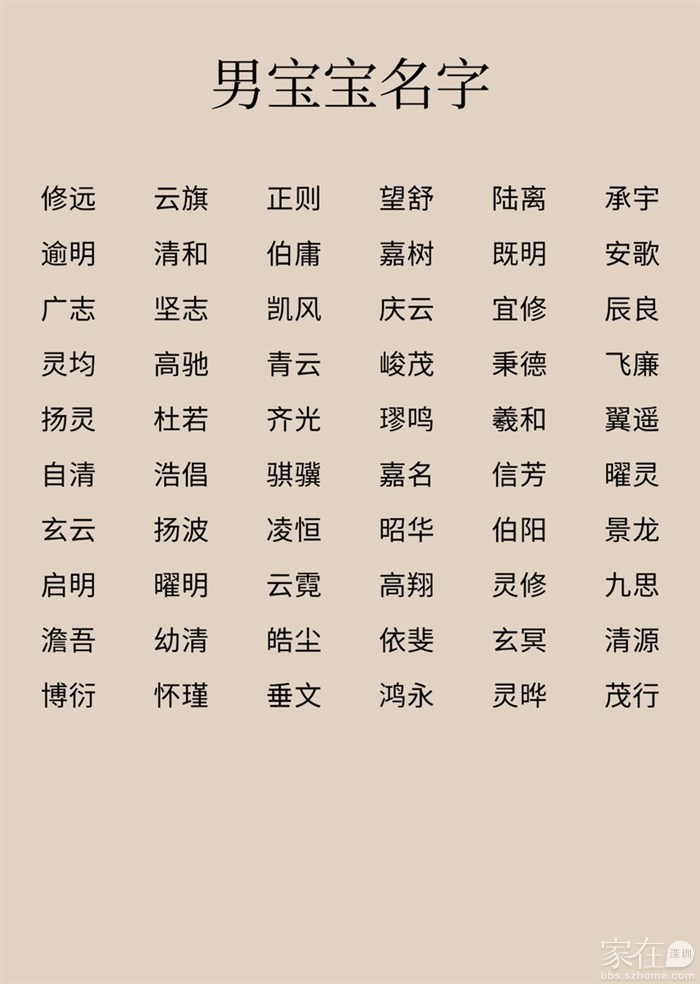 男宝宝名字

修远 云旗 正则 望舒 陆离 承宇
逾明 清和 伯庸 嘉树 既明 安歌
广志 坚志 凯风 庆云 宜修 辰良
灵均 高驰 青云 峻茂 秉德 飞廉
扬灵 杜若 齐光 璆鸣 羲和 翼遥
自清 浩倡 骐骥 嘉名 信芳 曜灵
玄云 扬波 凌恒 昭华 伯阳 景龙
启明 曜明 云霓 高翔 灵修 九思
澹吾 幼清 皓尘 依斐 玄冥 清源
博衍 怀瑾 垂文 鸿永 灵晔 茂行

家在深圳
bbs.szhome.com